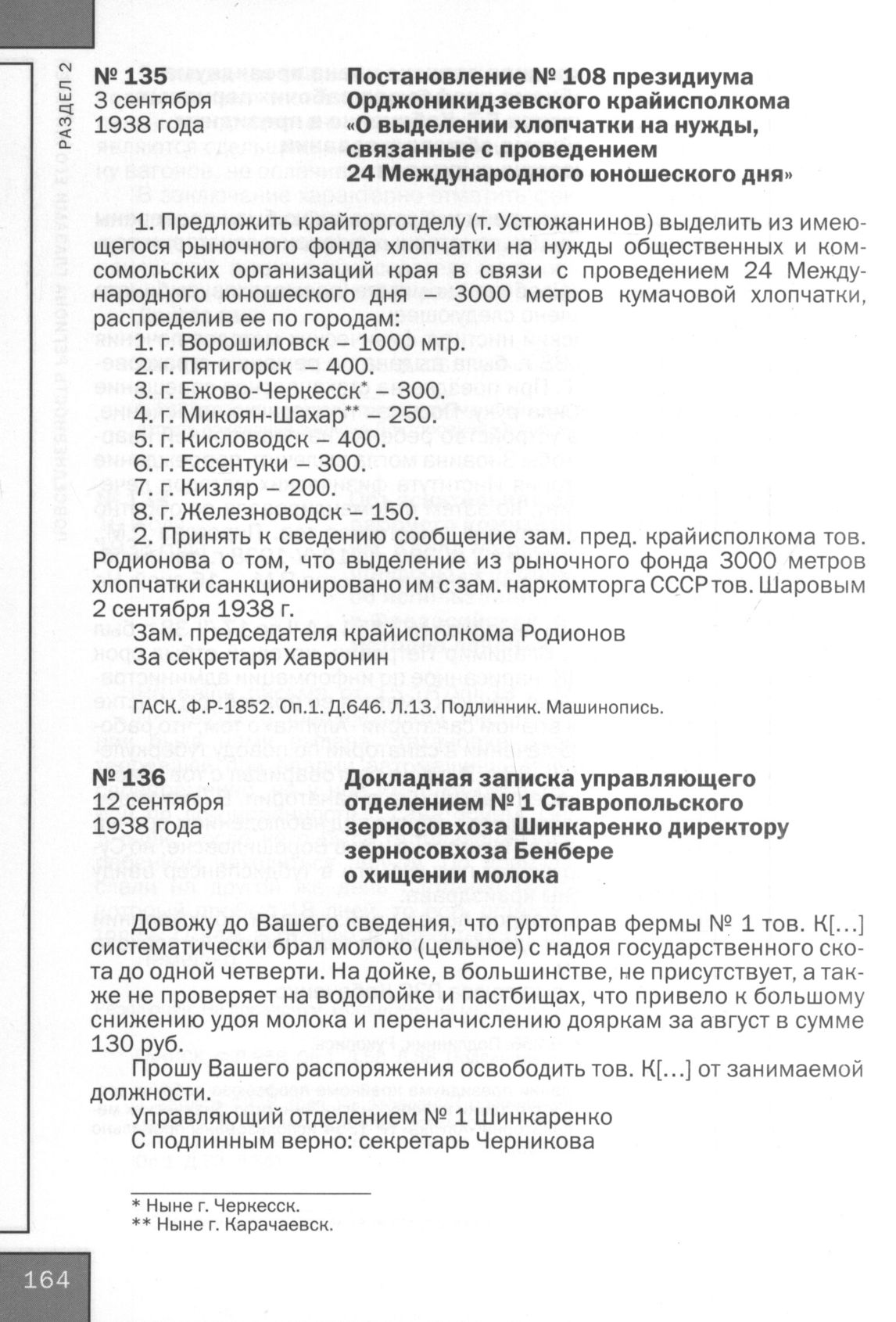 РАЗДЕЛ 2

№ 135
3 сентября
1938 года

Постановление № 108 президиума Орджоникидзевского крайисполкома «О выделении хлопчатки на нужды, связанные с проведением 24 Международного юношеского дня»

1. Предложить крайторготделу (т. Устюжанинов) выделить из имеющегося рыночного фонда хлопчатки на нужды общественных и комсомольских организаций края в связи с проведением 24 Международного юношеского дня – 3000 метров кумачовой хлопчатки, распределив ее по городам:
1. г. Ворошиловск – 1000 мтр.
2. г. Пятигорск – 400.
3. г. Ежово-Черкесск* – 300.
4. г. Микоян-Шахар** – 250.
5. г. Кисловодск – 400.
6. г. Ессентуки – 300.
7. г. Кизляр – 200.
8. г. Железноводск – 150.
2. Принять к сведению сообщение зам. пред. крайисполкома тов. Родионова о том, что выделение из рыночного фонда 3000 метров хлопчатки санкционировано им с зам. наркомторга СССР тов. Шаровым 2 сентября 1938 г.
Зам. председателя крайисполкома Родионов
За секретаря Хавронин

ГАСК. Ф.Р-1852. Оп.1. Д.646. Л.13. Подлинник. Машинопись.

№ 136
12 сентября
1938 года

Докладная записка управляющего отделением № 1 Ставропольского зерносовхоза Шинкаренко директору зерносовхоза Бенбере о хищении молока

Довожу до Вашего сведения, что гуртоправ фермы № 1 тов. К[...] систематически брал молоко (цельное) с надоя государственного скота до одной четверти. На дойке, в большинстве, не присутствует, а также не проверяет на водопойке и пастбищах, что привело к большому снижению удоя молока и переначислению дояркам за август в сумме 130 руб.
Прошу Вашего распоряжения освободить тов. К[...] от занимаемой должности.
Управляющий отделением № 1 Шинкаренко
С подлинным верно: секретарь Черникова

* Ныне г. Черкесск.
** Ныне г. Карачаевск.

164